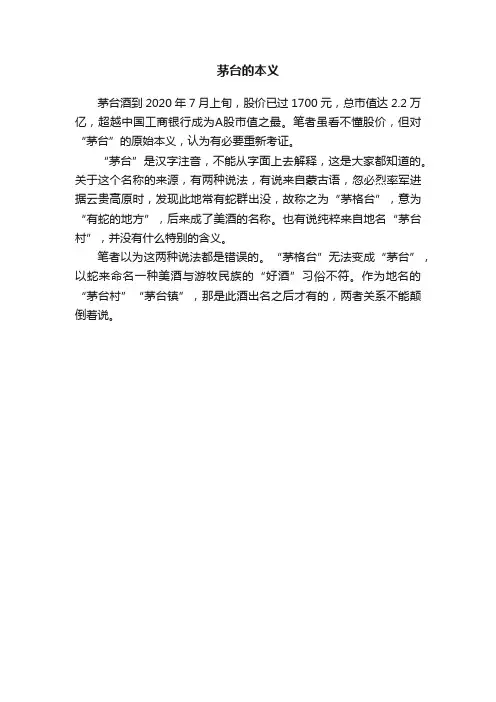 茅台的本义

茅台酒到 2020 年 7 月上旬，股价已过 1700 元，总市值达 2.2 万亿，超越中国工商银行成为A股市值之最。笔者虽看不懂股价，但对“茅台”的原始本义，认为有必要重新考证。

“茅台”是汉字注音，不能从字面上去解释，这是大家都知道的。关于这个名称的来源，有两种说法，有说来自蒙古语，忽必烈率军进据云贵高原时，发现此地常有蛇群出没，故称之为“茅格台”，意为“有蛇的地方”，后来成了美酒的名称。也有说纯粹来自地名“茅台村”，并没有什么特别的含义。

笔者以为这两种说法都是错误的。“茅格台”无法变成“茅台”，以蛇来命名一种美酒与游牧民族的“好酒”习俗不符。作为地名的“茅台村”“茅台镇”，那是此酒出名之后才有的，两者关系不能颠倒着说。